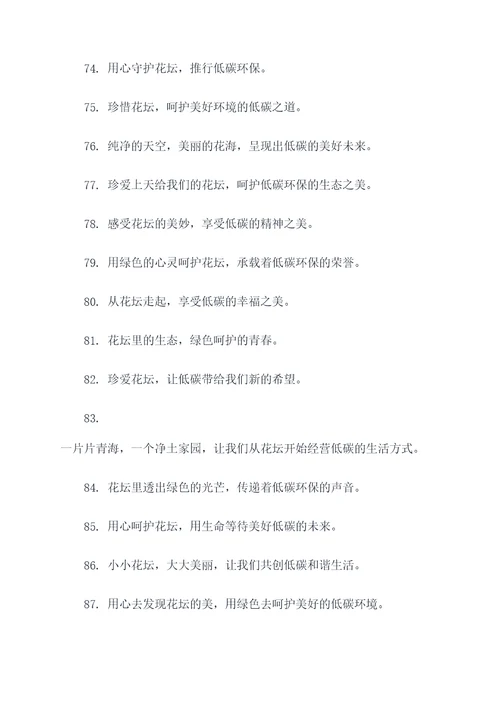 74. 用心守护花坛，推行低碳环保。

75. 珍惜花坛，呵护美好环境的低碳之道。

76. 纯净的天空，美丽的花海，呈现出低碳的美好未来。

77. 珍爱上天给我们的花坛，呵护低碳环保的生态之美。

78. 感受花坛的美妙，享受低碳的精神之美。

79. 用绿色的心灵呵护花坛，承载着低碳环保的荣誉。

80. 从花坛走起，享受低碳的幸福之美。

81. 花坛里的生态，绿色呵护的青春。

82. 珍爱花坛，让低碳带给我们新的希望。

83.

一片片青海，一个净土家园，让我们从花坛开始经营低碳的生活方式。

84. 花坛里透出绿色的光芒，传递着低碳环保的声音。

85. 用心呵护花坛，用生命等待美好低碳的未来。

86. 小小花坛，大大美丽，让我们共创低碳和谐生活。

87. 用心去发现花坛的美，用绿色去呵护美好的低碳环境。